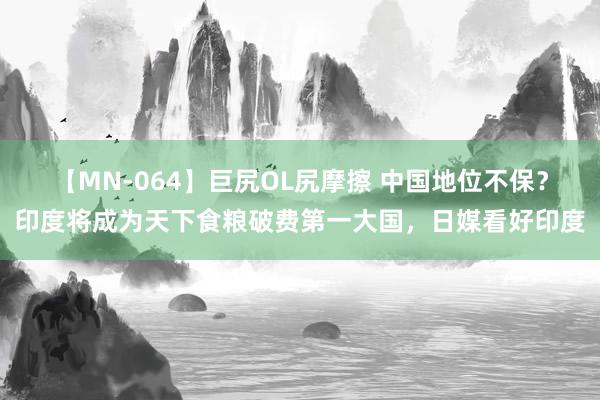 【MN-064】巨尻OL尻摩擦 中国地位不保？印度将成为天下食粮破费第一大国，日媒看好印度